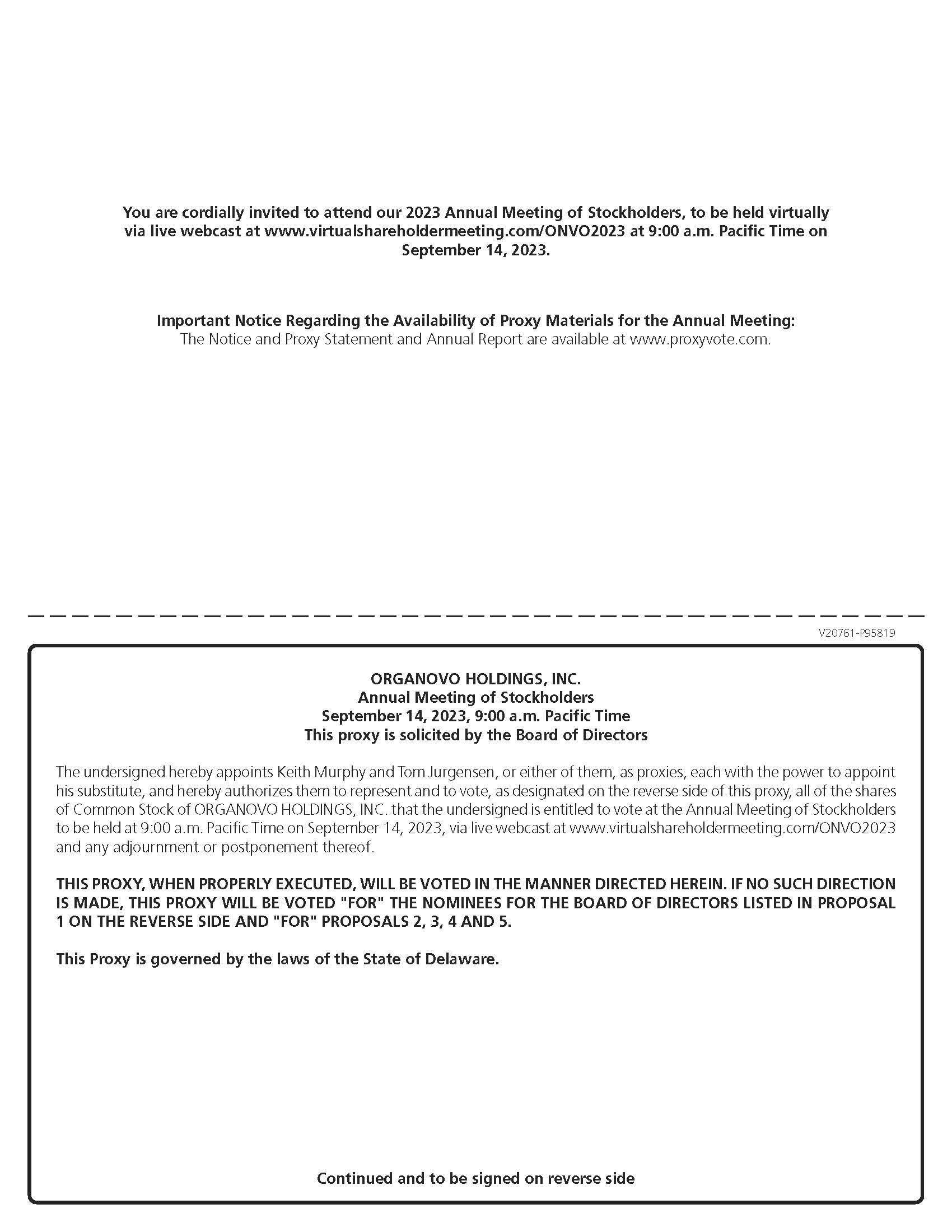 You are cordially invited to attend our 2023 Annual Meeting of Stockholders, to be held virtually via live webcast at www.virtualshareholdermeeting.com/ONVO2023 at 9:00 a.m. Pacific Time on September 14, 2023.

Important Notice Regarding the Availability of Proxy Materials for the Annual Meeting:
The Notice and Proxy Statement and Annual Report are available at www.proxyvote.com.

V20761-P95819

ORGANOVO HOLDINGS, INC.
Annual Meeting of Stockholders
September 14, 2023, 9:00 a.m. Pacific Time
This proxy is solicited by the Board of Directors

The undersigned hereby appoints Keith Murphy and Tom Jurgensen, or either of them, as proxies, each with the power to appoint his substitute, and hereby authorizes them to represent and to vote, as designated on the reverse side of this proxy, all of the shares of Common Stock of ORGANOVO HOLDINGS, INC. that the undersigned is entitled to vote at the Annual Meeting of Stockholders to be held at 9:00 a.m. Pacific Time on September 14, 2023, via live webcast at www.virtualshareholdermeeting.com/ONVO2023 and any adjournment or postponement thereof.

THIS PROXY, WHEN PROPERLY EXECUTED, WILL BE VOTED IN THE MANNER DIRECTED HEREIN. IF NO SUCH DIRECTION IS MADE, THIS PROXY WILL BE VOTED "FOR" THE NOMINEES FOR THE BOARD OF DIRECTORS LISTED IN PROPOSAL 1 ON THE REVERSE SIDE AND "FOR" PROPOSALS 2, 3, 4 AND 5.

This Proxy is governed by the laws of the State of Delaware.

Continued and to be signed on reverse side